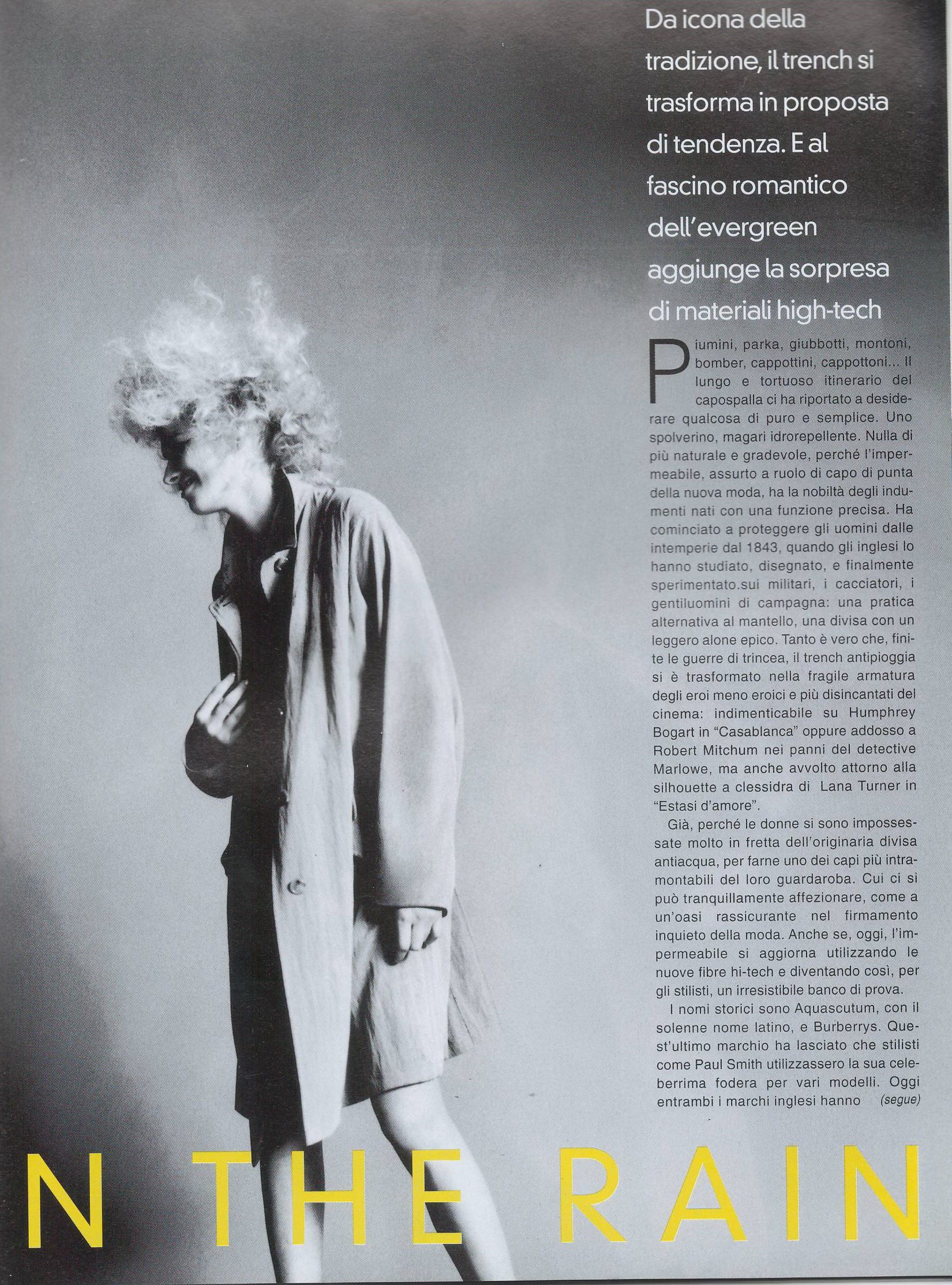 Da icona della tradizione, il trench si trasforma in proposta di tendenza. E al fascino romantico dell'evergreen aggiunge la sorpresa di materiali high-tech

Piumini, parka, giubbotti, montoni, bomber, cappottini, cappottoni... Il lungo e tortuoso itinerario del capospalla ci ha riportato a desiderare qualcosa di puro e semplice. Uno spolverino, magari idrorepellente. Nulla di più naturale e gradevole, perché l'impermeabile, assurto a ruolo di capo di punta della nuova moda, ha la nobiltà degli indumenti nati con una funzione precisa. Ha cominciato a proteggere gli uomini dalle intemperie dal 1843, quando gli inglesi lo hanno studiato, disegnato, e finalmente sperimentato.sui militari, i cacciatori, i gentiluomini di campagna: una pratica alternativa al mantello, una divisa con un leggero alone epico. Tanto è vero che, finite le guerre di trincea, il trench antipioggia si è trasformato nella fragile armatura degli eroi meno eroici e più disincantati del cinema: indimenticabile su Humphrey Bogart in "Casablanca" oppure addosso a Robert Mitchum nei panni del detective Marlowe, ma anche avvolto attorno alla silhouette a clessidra di Lana Turner in "Estasi d'amore".

Già, perché le donne si sono impossessate molto in fretta dell'originaria divisa antiacqua, per farne uno dei capi più intramontabili del loro guardaroba. Cui ci si può tranquillamente affezionare, come a un'oasi rassicurante nel firmamento inquieto della moda. Anche se, oggi, l'impermeabile si aggiorna utilizzando le nuove fibre hi-tech e diventando così, per gli stilisti, un irresistibile banco di prova.

I nomi storici sono Aquascutum, con il solenne nome latino, e Burberrys. Quest'ultimo marchio ha lasciato che stilisti come Paul Smith utilizzassero la sua celeberrima fodera per vari modelli. Oggi entrambi i marchi inglesi hanno (segue)

N THE RAIN